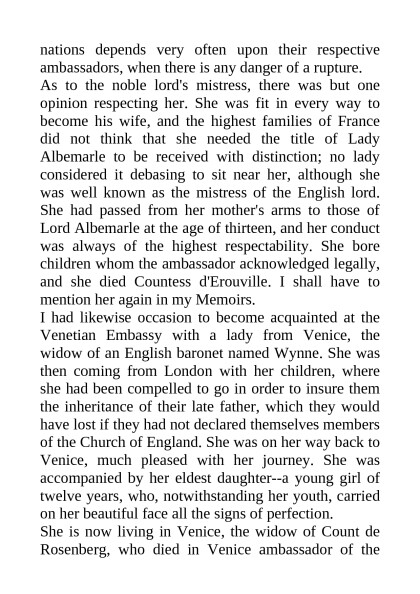 nations depends very often upon their respective ambassadors, when there is any danger of a rupture.

As to the noble lord's mistress, there was but one opinion respecting her. She was fit in every way to become his wife, and the highest families of France did not think that she needed the title of Lady Albemarle to be received with distinction; no lady considered it debasing to sit near her, although she was well known as the mistress of the English lord. She had passed from her mother's arms to those of Lord Albemarle at the age of thirteen, and her conduct was always of the highest respectability. She bore children whom the ambassador acknowledged legally, and she died Countess d'Erouville. I shall have to mention her again in my Memoirs.

I had likewise occasion to become acquainted at the Venetian Embassy with a lady from Venice, the widow of an English baronet named Wynne. She was then coming from London with her children, where she had been compelled to go in order to insure them the inheritance of their late father, which they would have lost if they had not declared themselves members of the Church of England. She was on her way back to Venice, much pleased with her journey. She was accompanied by her eldest daughter--a young girl of twelve years, who, notwithstanding her youth, carried on her beautiful face all the signs of perfection.

She is now living in Venice, the widow of Count de Rosenberg, who died in Venice ambassador of the